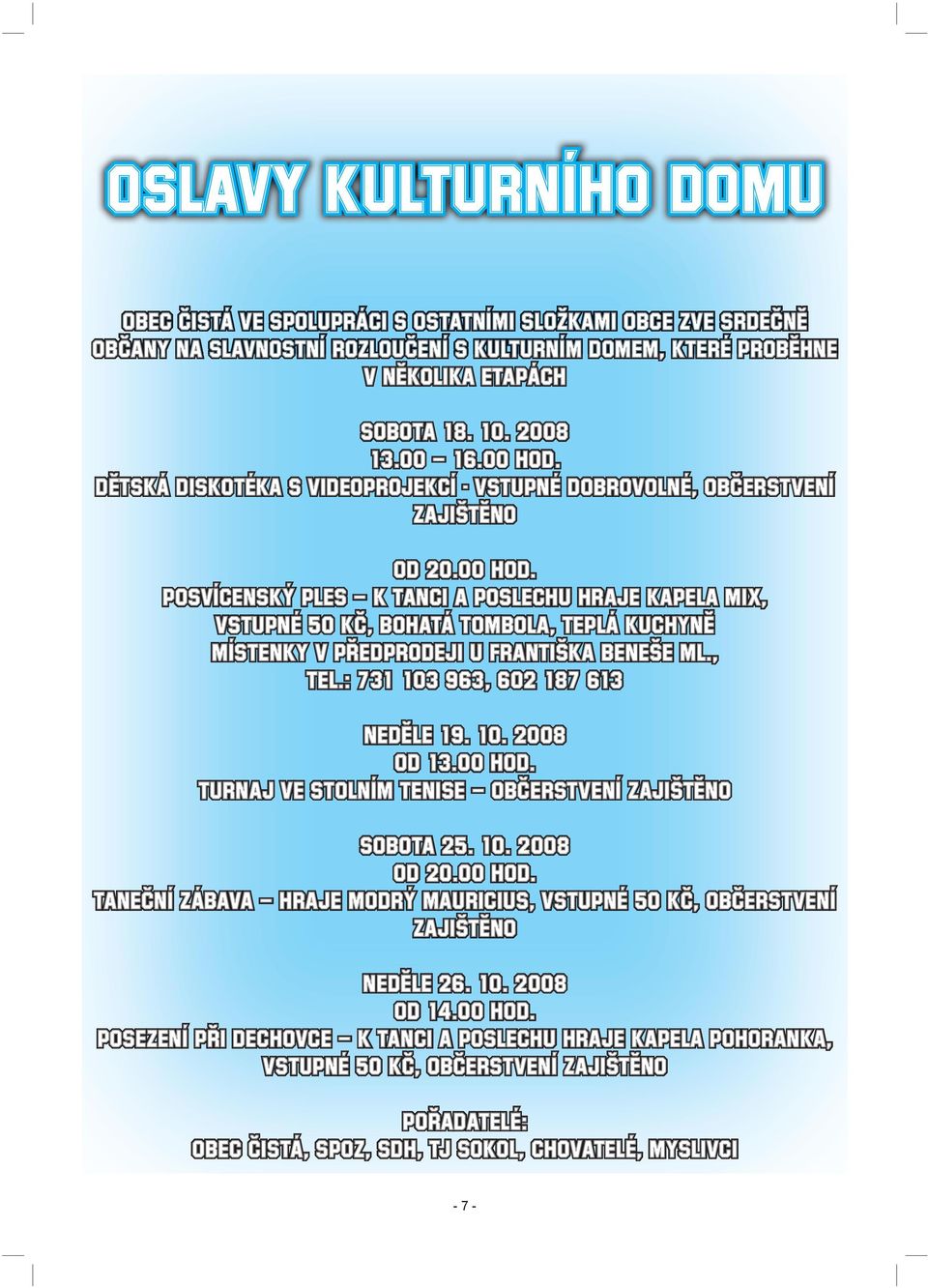 OSLAVY KULTURNÍHO DOMU

OBEC ČISTÁ VE SPOLUPRÁCI S OSTATNÍMI SLOŽKAMI OBCE ZVE SRDEČNĚ OBČANY NA SLAVNOSTNÍ ROZLOUČENÍ S KULTURNÍM DOMEM, KTERÉ PROBĚHNE V NĚKOLIKA ETAPÁCH

SOBOTA 18. 10. 2008
13.00 – 16.00 HOD.
DĚTSKÁ DISKOTÉKA S VIDEOPROJEKCÍ - VSTUPNÉ DOBROVOLNÉ, OBČERSTVENÍ ZAJIŠTĚNO

OD 20.00 HOD.
POSVÍCENSKÝ PLES – K TANCI A POSLECHU HRAJE KAPELA MIX, VSTUPNÉ 50 KČ, BOHATÁ TOMBOLA, TEPLÁ KUCHYNĚ MÍSTENKY V PŘEDPRODEJI U FRANTIŠKA BENEŠE ML., TEL.: 731 103 963, 602 187 613

NEDĚLE 19. 10. 2008
OD 13.00 HOD.
TURNAJ VE STOLNÍM TENISE – OBČERSTVENÍ ZAJIŠTĚNO

SOBOTA 25. 10. 2008
OD 20.00 HOD.
TANEČNÍ ZÁBAVA – HRAJE MODRÝ MAURICIUS, VSTUPNÉ 50 KČ, OBČERSTVENÍ ZAJIŠTĚNO

NEDĚLE 26. 10. 2008
OD 14.00 HOD.
POSEZENÍ PŘI DECHOVCE – K TANCI A POSLECHU HRAJE KAPELA POHORANKA, VSTUPNÉ 50 KČ, OBČERSTVENÍ ZAJIŠTĚNO

POŘADATELÉ:
OBEC ČISTÁ, SPOZ, SDH, TJ SOKOL, CHOVATELÉ, MYSLIVCI

- 7 -